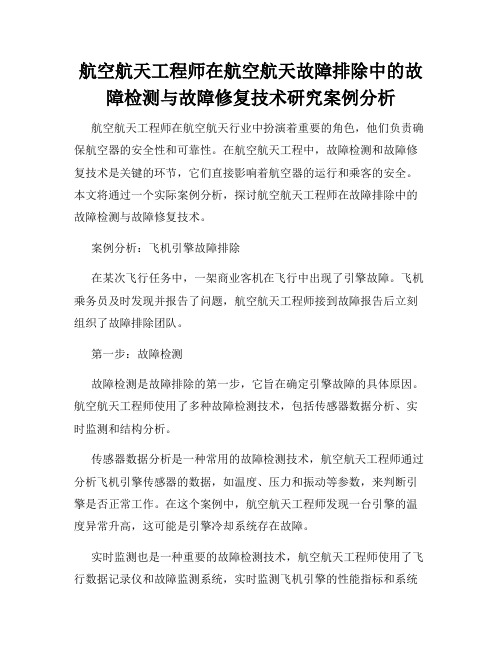 航空航天工程师在航空航天故障排除中的故障检测与故障修复技术研究案例分析

航空航天工程师在航空航天行业中扮演着重要的角色，他们负责确保航空器的安全性和可靠性。在航空航天工程中，故障检测和故障修复技术是关键的环节，它们直接影响着航空器的运行和乘客的安全。本文将通过一个实际案例分析，探讨航空航天工程师在故障排除中的故障检测与故障修复技术。

案例分析：飞机引擎故障排除

在某次飞行任务中，一架商业客机在飞行中出现了引擎故障。飞机乘务员及时发现并报告了问题，航空航天工程师接到故障报告后立刻组织了故障排除团队。

第一步：故障检测

故障检测是故障排除的第一步，它旨在确定引擎故障的具体原因。航空航天工程师使用了多种故障检测技术，包括传感器数据分析、实时监测和结构分析。

传感器数据分析是一种常用的故障检测技术，航空航天工程师通过分析飞机引擎传感器的数据，如温度、压力和振动等参数，来判断引擎是否正常工作。在这个案例中，航空航天工程师发现一台引擎的温度异常升高，这可能是引擎冷却系统存在故障。

实时监测也是一种重要的故障检测技术，航空航天工程师使用了飞行数据记录仪和故障监测系统，实时监测飞机引擎的性能指标和系统